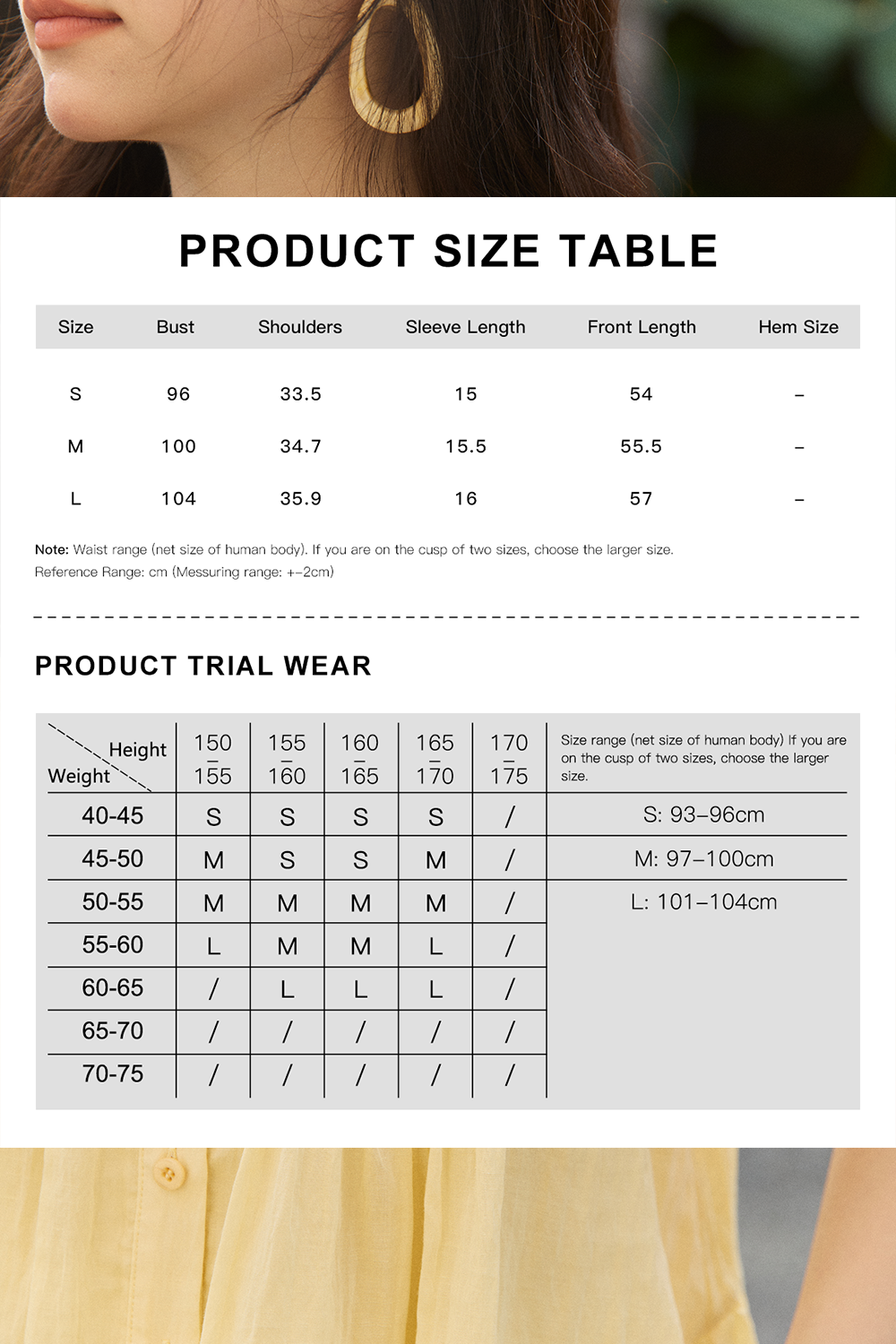 PRODUCT SIZE TABLE

| Size | Bust | Shoulders | Sleeve Length | Front Length | Hem Size |
|---|---|---|---|---|---|
| S | 96 | 33.5 | 15 | 54 | – |
| M | 100 | 34.7 | 15.5 | 55.5 | – |
| L | 104 | 35.9 | 16 | 57 | – |

Note: Waist range (net size of human body). If you are on the cusp of two sizes, choose the larger size.
Reference Range: cm (Messuring range: +–2cm)

PRODUCT TRIAL WEAR

| Height / Weight | 150 – 155 | 155 – 160 | 160 – 165 | 165 – 170 | 170 – 175 | Size range (net size of human body) If you are on the cusp of two sizes, choose the larger size. |
|---|---|---|---|---|---|---|
| 40-45 | S | S | S | S | / | S: 93–96cm |
| 45-50 | M | S | S | M | / | M: 97–100cm |
| 50-55 | M | M | M | M | / | L: 101–104cm |
| 55-60 | L | M | M | L | / | |
| 60-65 | / | L | L | L | / | |
| 65-70 | / | / | / | / | / | |
| 70-75 | / | / | / | / | / | |